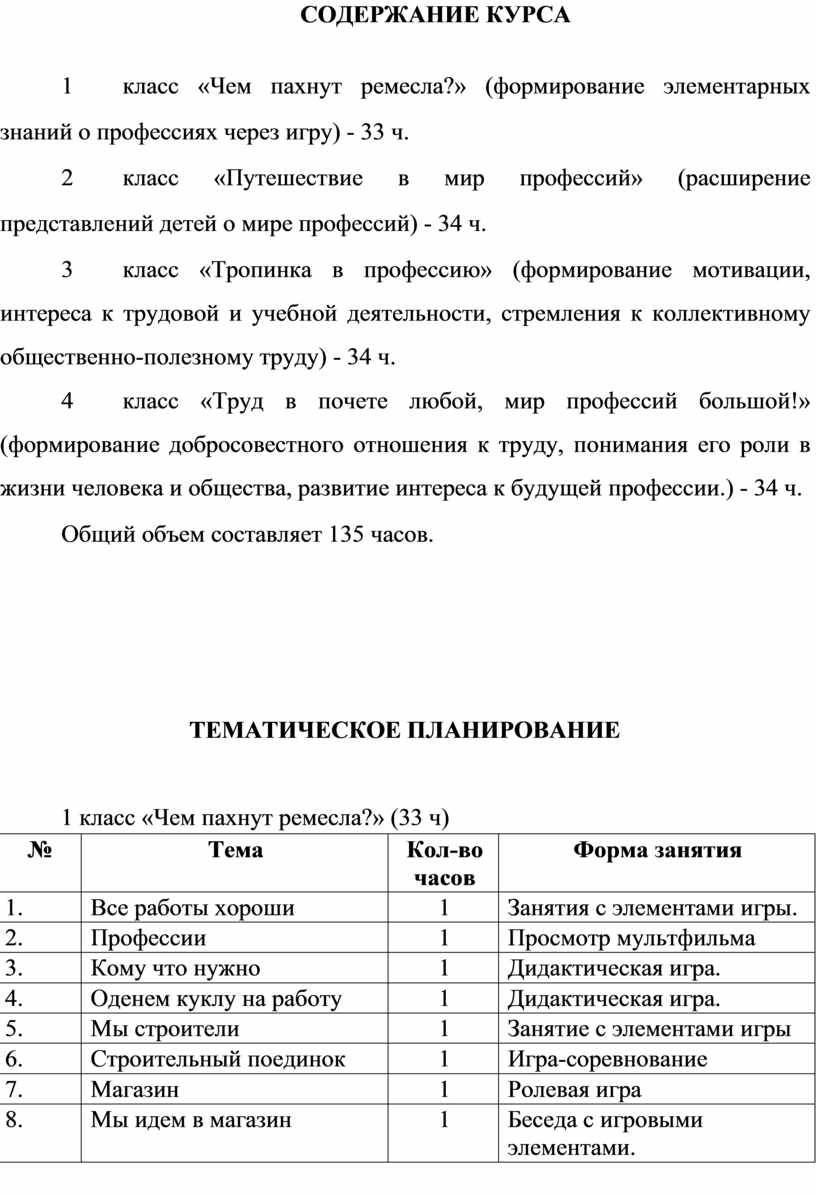 СОДЕРЖАНИЕ КУРСА

1 класс «Чем пахнут ремесла?» (формирование элементарных знаний о профессиях через игру) - 33 ч.

2 класс «Путешествие в мир профессий» (расширение представлений детей о мире профессий) - 34 ч.

3 класс «Тропинка в профессию» (формирование мотивации, интереса к трудовой и учебной деятельности, стремления к коллективному общественно-полезному труду) - 34 ч.

4 класс «Труд в почете любой, мир профессий большой!» (формирование добросовестного отношения к труду, понимания его роли в жизни человека и общества, развитие интереса к будущей профессии.) - 34 ч.

Общий объем составляет 135 часов.

ТЕМАТИЧЕСКОЕ ПЛАНИРОВАНИЕ

1 класс «Чем пахнут ремесла?» (33 ч)

| № | Тема | Кол-во часов | Форма занятия |
|---|---|---|---|
| 1. | Все работы хороши | 1 | Занятия с элементами игры. |
| 2. | Профессии | 1 | Просмотр мультфильма |
| 3. | Кому что нужно | 1 | Дидактическая игра. |
| 4. | Оденем куклу на работу | 1 | Дидактическая игра. |
| 5. | Мы строители | 1 | Занятие с элементами игры |
| 6. | Строительный поединок | 1 | Игра-соревнование |
| 7. | Магазин | 1 | Ролевая игра |
| 8. | Мы идем в магазин | 1 | Беседа с игровыми элементами. |